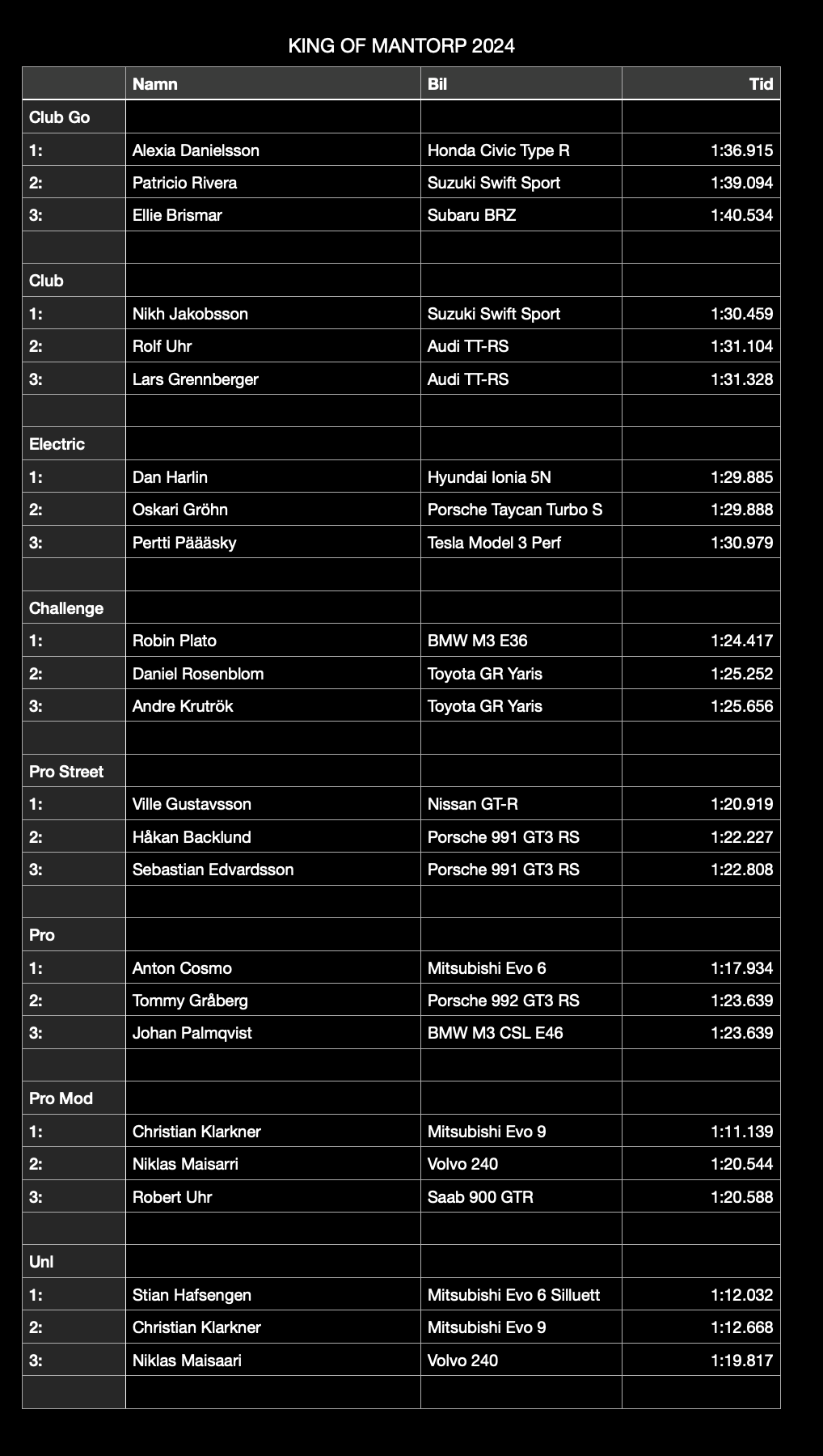 KING OF MANTORP 2024

| | Namn | Bil | Tid |
|---|---|---|---|
| Club Go | | | |
| 1: | Alexia Danielsson | Honda Civic Type R | 1:36.915 |
| 2: | Patricio Rivera | Suzuki Swift Sport | 1:39.094 |
| 3: | Ellie Brismar | Subaru BRZ | 1:40.534 |
| | | | |
| Club | | | |
| 1: | Nikh Jakobsson | Suzuki Swift Sport | 1:30.459 |
| 2: | Rolf Uhr | Audi TT-RS | 1:31.104 |
| 3: | Lars Grennberger | Audi TT-RS | 1:31.328 |
| | | | |
| Electric | | | |
| 1: | Dan Harlin | Hyundai Ionia 5N | 1:29.885 |
| 2: | Oskari Gröhn | Porsche Taycan Turbo S | 1:29.888 |
| 3: | Pertti Päääsky | Tesla Model 3 Perf | 1:30.979 |
| | | | |
| Challenge | | | |
| 1: | Robin Plato | BMW M3 E36 | 1:24.417 |
| 2: | Daniel Rosenblom | Toyota GR Yaris | 1:25.252 |
| 3: | Andre Krutrök | Toyota GR Yaris | 1:25.656 |
| | | | |
| Pro Street | | | |
| 1: | Ville Gustavsson | Nissan GT-R | 1:20.919 |
| 2: | Håkan Backlund | Porsche 991 GT3 RS | 1:22.227 |
| 3: | Sebastian Edvardsson | Porsche 991 GT3 RS | 1:22.808 |
| | | | |
| Pro | | | |
| 1: | Anton Cosmo | Mitsubishi Evo 6 | 1:17.934 |
| 2: | Tommy Gråberg | Porsche 992 GT3 RS | 1:23.639 |
| 3: | Johan Palmqvist | BMW M3 CSL E46 | 1:23.639 |
| | | | |
| Pro Mod | | | |
| 1: | Christian Klarkner | Mitsubishi Evo 9 | 1:11.139 |
| 2: | Niklas Maisarri | Volvo 240 | 1:20.544 |
| 3: | Robert Uhr | Saab 900 GTR | 1:20.588 |
| | | | |
| Unl | | | |
| 1: | Stian Hafsengen | Mitsubishi Evo 6 Silluett | 1:12.032 |
| 2: | Christian Klarkner | Mitsubishi Evo 9 | 1:12.668 |
| 3: | Niklas Maisaari | Volvo 240 | 1:19.817 |
| | | | |